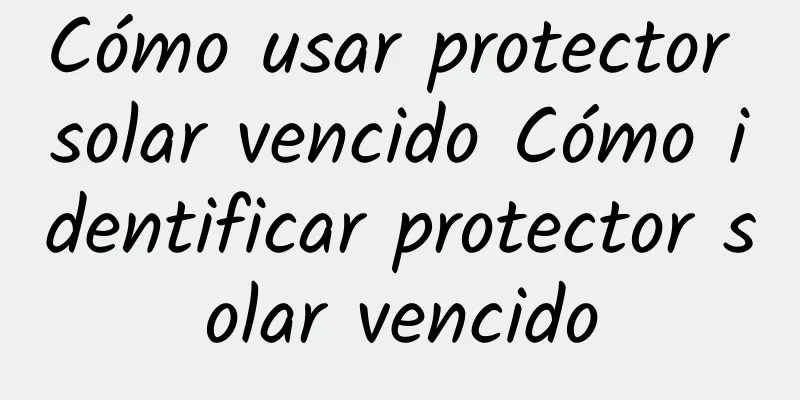 Cómo usar protector solar vencido Cómo identificar protector solar vencido